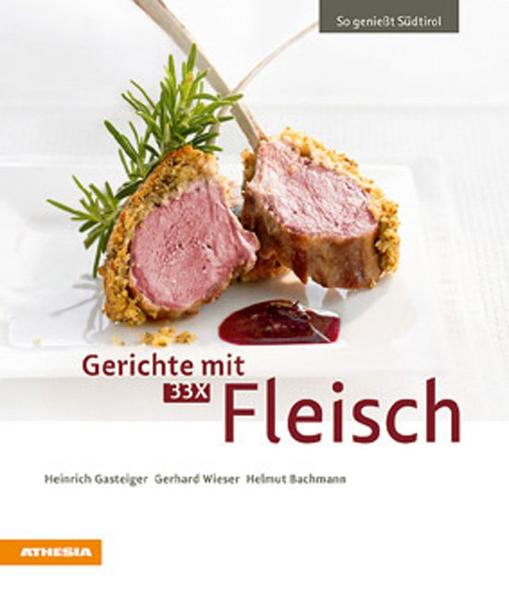 So genießt Südtirol

Gerichte mit
33X Fleisch

Heinrich Gasteiger Gerhard Wieser Helmut Bachmann

ATHESIA